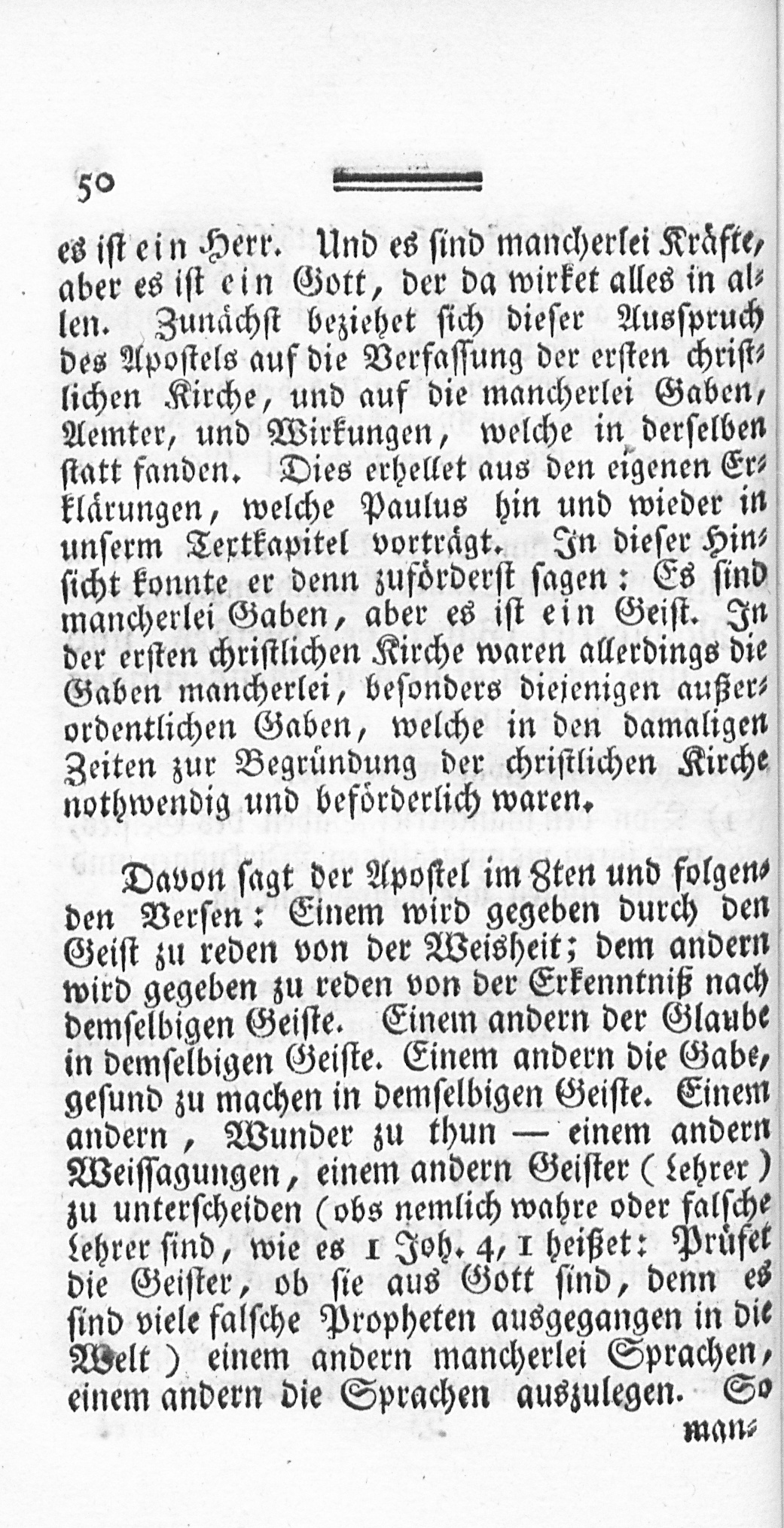 50

es ist ein Herr. Und es sind mancherlei Kräfte, aber es ist ein Gott, der da wirket alles in allen. Zunächst beziehet sich dieser Ausspruch des Apostels auf die Verfassung der ersten christlichen Kirche, und auf die mancherlei Gaben, Aemter, und Wirkungen, welche in derselben statt fanden. Dies erhellet aus den eigenen Erklärungen, welche Paulus hin und wieder in unserm Textkapitel vorträgt. In dieser Hinsicht konnte er denn zuförderst sagen: Es sind mancherlei Gaben, aber es ist ein Geist. In der ersten christlichen Kirche waren allerdings die Gaben mancherlei, besonders diejenigen außerordentlichen Gaben, welche in den damaligen Zeiten zur Begründung der christlichen Kirche nothwendig und beförderlich waren.

Davon sagt der Apostel im 8ten und folgenden Versen: Einem wird gegeben durch den Geist zu reden von der Weisheit; dem andern wird gegeben zu reden von der Erkenntniß nach demselbigen Geiste. Einem andern der Glaube in demselbigen Geiste. Einem andern die Gabe, gesund zu machen in demselbigen Geiste. Einem andern, Wunder zu thun — einem andern Weissagungen, einem andern Geister (Lehrer) zu unterscheiden (obs nemlich wahre oder falsche Lehrer sind, wie es 1 Joh. 4, 1 heißet: Prüfet die Geister, ob sie aus Gott sind, denn es sind viele falsche Propheten ausgegangen in die Welt) einem andern mancherlei Sprachen, einem andern die Sprachen auszulegen. So

man-